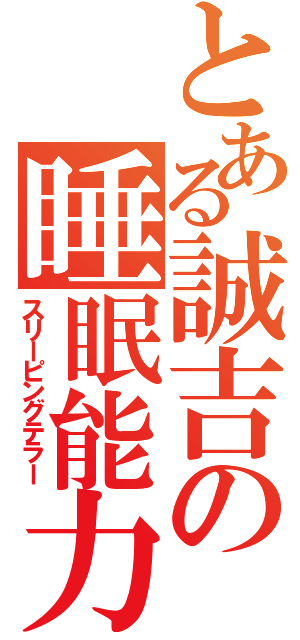 とある誠吉の

睡眠能力

スリーピングテラー